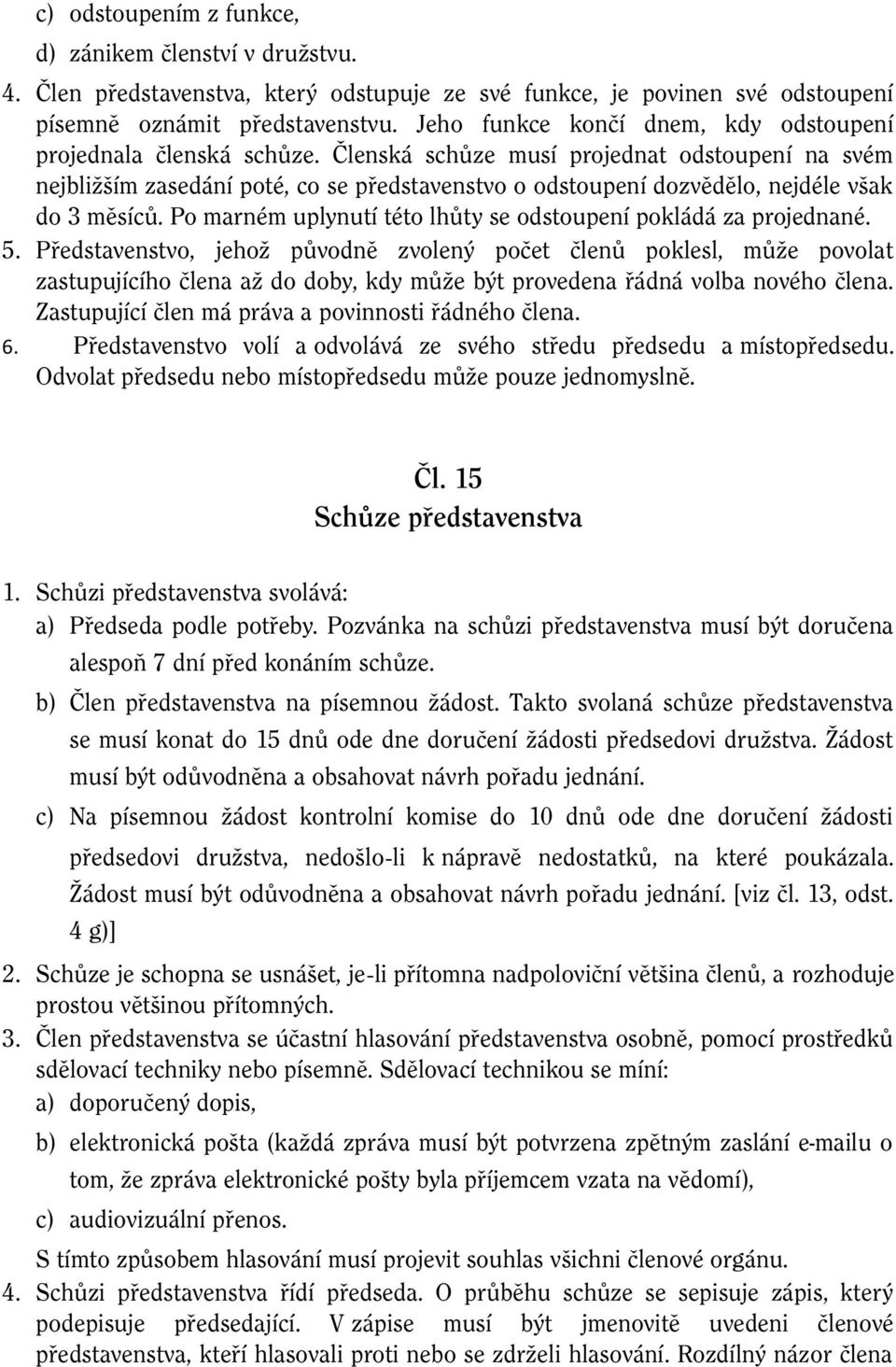 c) odstoupením z funkce,
d) zánikem členství v družstvu.
4. Člen představenstva, který odstupuje ze své funkce, je povinen své odstoupení písemně oznámit představenstvu. Jeho funkce končí dnem, kdy odstoupení projednala členská schůze. Členská schůze musí projednat odstoupení na svém nejbližším zasedání poté, co se představenstvo o odstoupení dozvědělo, nejdéle však do 3 měsíců. Po marném uplynutí této lhůty se odstoupení pokládá za projednané.
5. Představenstvo, jehož původně zvolený počet členů poklesl, může povolat zastupujícího člena až do doby, kdy může být provedena řádná volba nového člena. Zastupující člen má práva a povinnosti řádného člena.
6. Představenstvo volí a odvolává ze svého středu předsedu a místopředsedu. Odvolat předsedu nebo místopředsedu může pouze jednomyslně.

Čl. 15
Schůze představenstva

1. Schůzi představenstva svolává:
a) Předseda podle potřeby. Pozvánka na schůzi představenstva musí být doručena alespoň 7 dní před konáním schůze.
b) Člen představenstva na písemnou žádost. Takto svolaná schůze představenstva se musí konat do 15 dnů ode dne doručení žádosti předsedovi družstva. Žádost musí být odůvodněna a obsahovat návrh pořadu jednání.
c) Na písemnou žádost kontrolní komise do 10 dnů ode dne doručení žádosti předsedovi družstva, nedošlo-li k nápravě nedostatků, na které poukázala. Žádost musí být odůvodněna a obsahovat návrh pořadu jednání. [viz čl. 13, odst. 4 g)]
2. Schůze je schopna se usnášet, je-li přítomna nadpoloviční většina členů, a rozhoduje prostou většinou přítomných.
3. Člen představenstva se účastní hlasování představenstva osobně, pomocí prostředků sdělovací techniky nebo písemně. Sdělovací technikou se míní:
a) doporučený dopis,
b) elektronická pošta (každá zpráva musí být potvrzena zpětným zaslání e-mailu o tom, že zpráva elektronické pošty byla příjemcem vzata na vědomí),
c) audiovizuální přenos.
S tímto způsobem hlasování musí projevit souhlas všichni členové orgánu.
4. Schůzi představenstva řídí předseda. O průběhu schůze se sepisuje zápis, který podepisuje předsedající. V zápise musí být jmenovitě uvedeni členové představenstva, kteří hlasovali proti nebo se zdrželi hlasování. Rozdílný názor člena